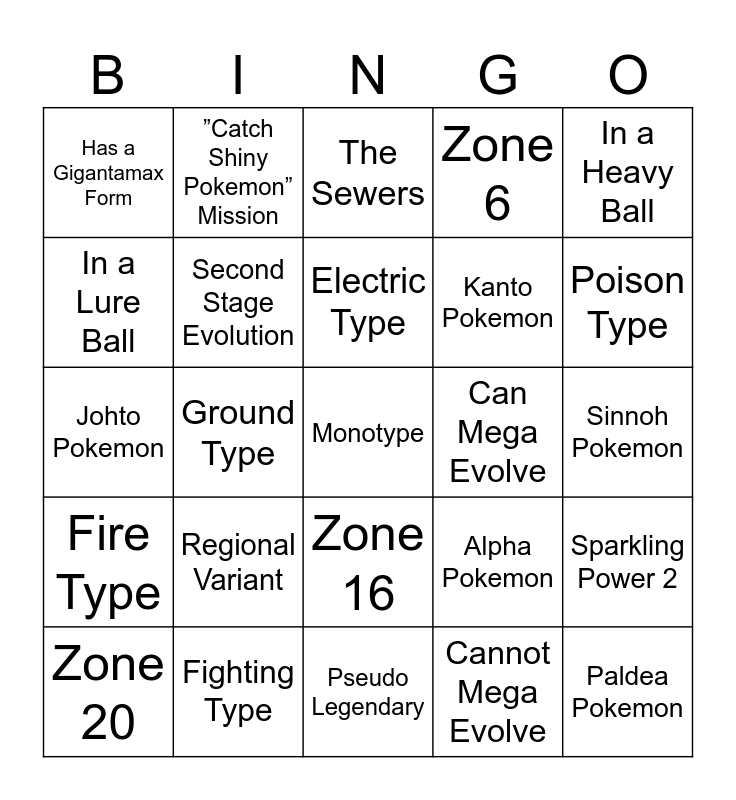 | B | I | N | G | O |
|---|---|---|---|---|
| Has a Gigantamax Form | "Catch Shiny Pokemon" Mission | The Sewers | Zone 6 | In a Heavy Ball |
| In a Lure Ball | Second Stage Evolution | Electric Type | Kanto Pokemon | Poison Type |
| Johto Pokemon | Ground Type | Monotype | Can Mega Evolve | Sinnoh Pokemon |
| Fire Type | Regional Variant | Zone 16 | Alpha Pokemon | Sparkling Power 2 |
| Zone 20 | Fighting Type | Pseudo Legendary | Cannot Mega Evolve | Paldea Pokemon |